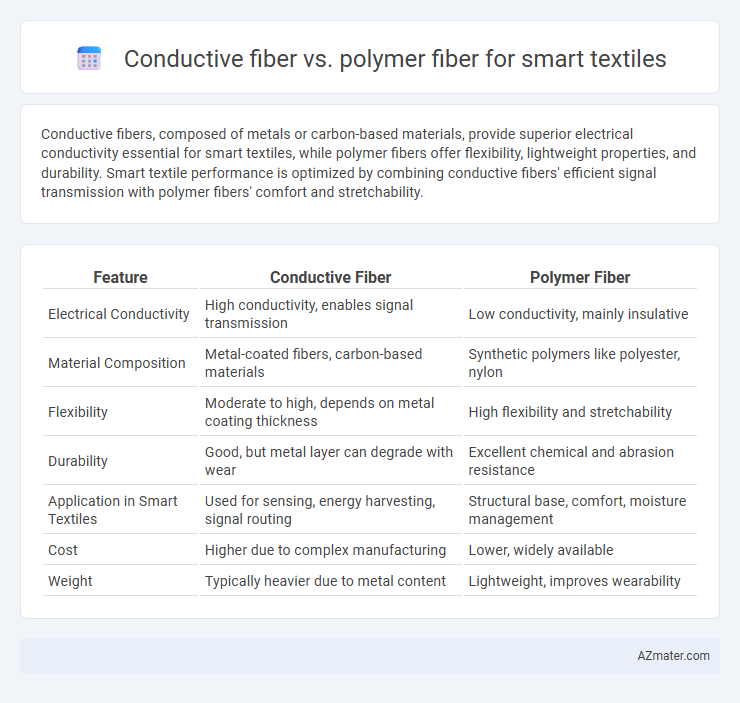 Conductive fiber vs. polymer fiber for smart textiles

Conductive fibers, composed of metals or carbon-based materials, provide superior electrical conductivity essential for smart textiles, while polymer fibers offer flexibility, lightweight properties, and durability. Smart textile performance is optimized by combining conductive fibers' efficient signal transmission with polymer fibers' comfort and stretchability.

| Feature | Conductive Fiber | Polymer Fiber |
|---|---|---|
| Electrical Conductivity | High conductivity, enables signal transmission | Low conductivity, mainly insulative |
| Material Composition | Metal-coated fibers, carbon-based materials | Synthetic polymers like polyester, nylon |
| Flexibility | Moderate to high, depends on metal coating thickness | High flexibility and stretchability |
| Durability | Good, but metal layer can degrade with wear | Excellent chemical and abrasion resistance |
| Application in Smart Textiles | Used for sensing, energy harvesting, signal routing | Structural base, comfort, moisture management |
| Cost | Higher due to complex manufacturing | Lower, widely available |
| Weight | Typically heavier due to metal content | Lightweight, improves wearability |

AZmater.com